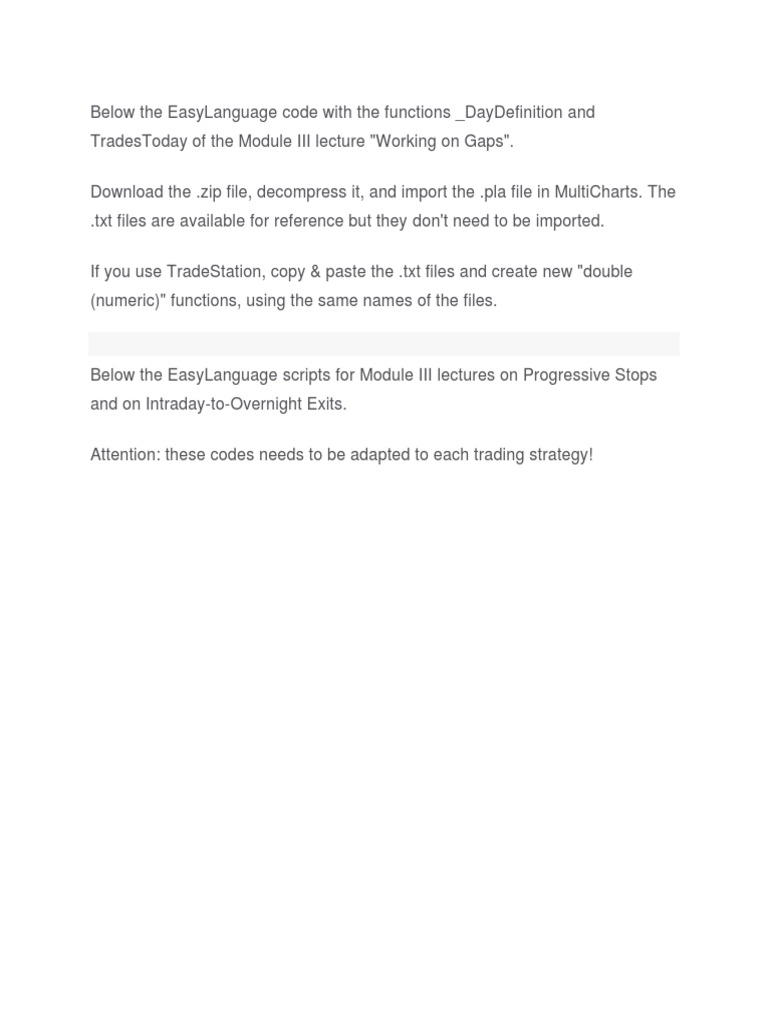 Below the EasyLanguage code with the functions _DayDefinition and TradesToday of the Module III lecture "Working on Gaps".

Download the .zip file, decompress it, and import the .pla file in MultiCharts. The .txt files are available for reference but they don't need to be imported.

If you use TradeStation, copy & paste the .txt files and create new "double (numeric)" functions, using the same names of the files.

Below the EasyLanguage scripts for Module III lectures on Progressive Stops and on Intraday-to-Overnight Exits.

Attention: these codes needs to be adapted to each trading strategy!